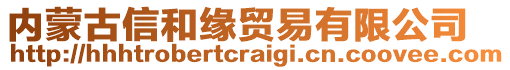 内蒙古信和缘贸易有限公司
http://hhhtrobertcraigi.cn.coovee.com